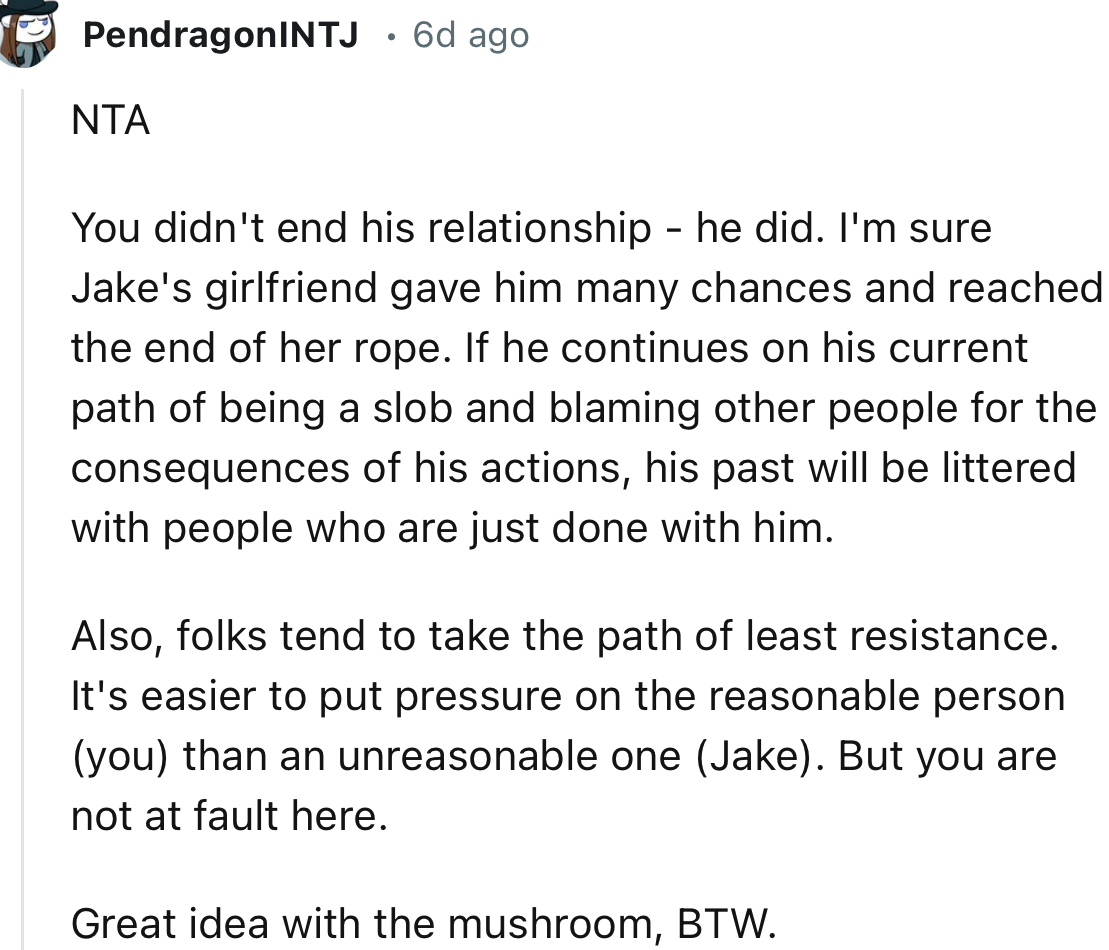 PendragonINTJ · 6d ago

NTA

You didn't end his relationship - he did. I'm sure Jake's girlfriend gave him many chances and reached the end of her rope. If he continues on his current path of being a slob and blaming other people for the consequences of his actions, his past will be littered with people who are just done with him.

Also, folks tend to take the path of least resistance. It's easier to put pressure on the reasonable person (you) than an unreasonable one (Jake). But you are not at fault here.

Great idea with the mushroom, BTW.